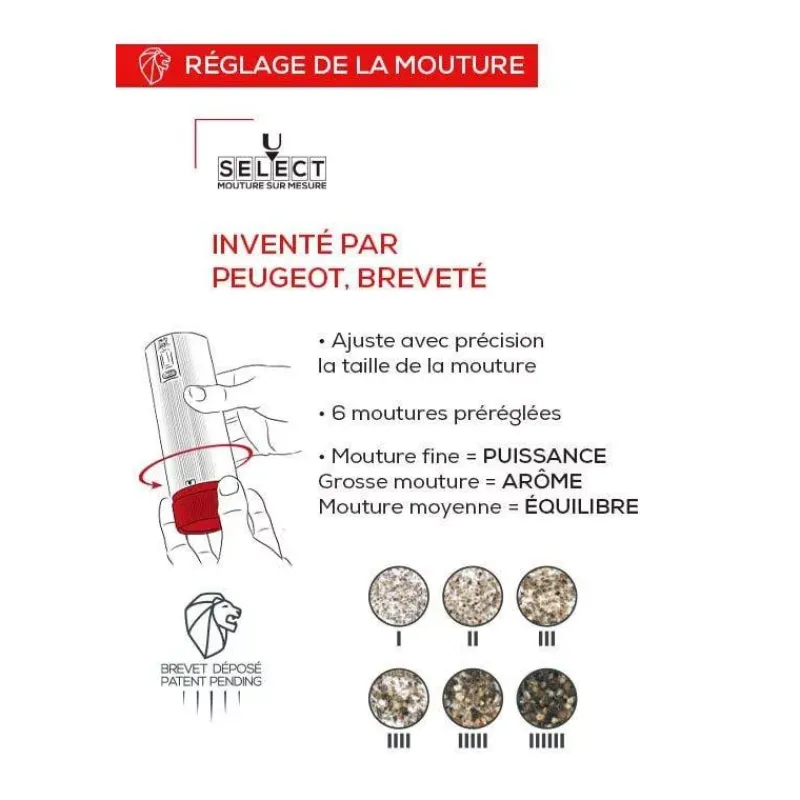 RÉGLAGE DE LA MOUTURE

U
SELECT
MOUTURE SUR MESURE

INVENTÉ PAR PEUGEOT, BREVETÉ

• Ajuste avec précision la taille de la mouture

• 6 moutures préréglées

• Mouture fine = PUISSANCE
Grosse mouture = ARÔME
Mouture moyenne = ÉQUILIBRE

BREVET DÉPOSÉ
PATENT PENDING

I
II
III
IIII
IIIII
IIIIII